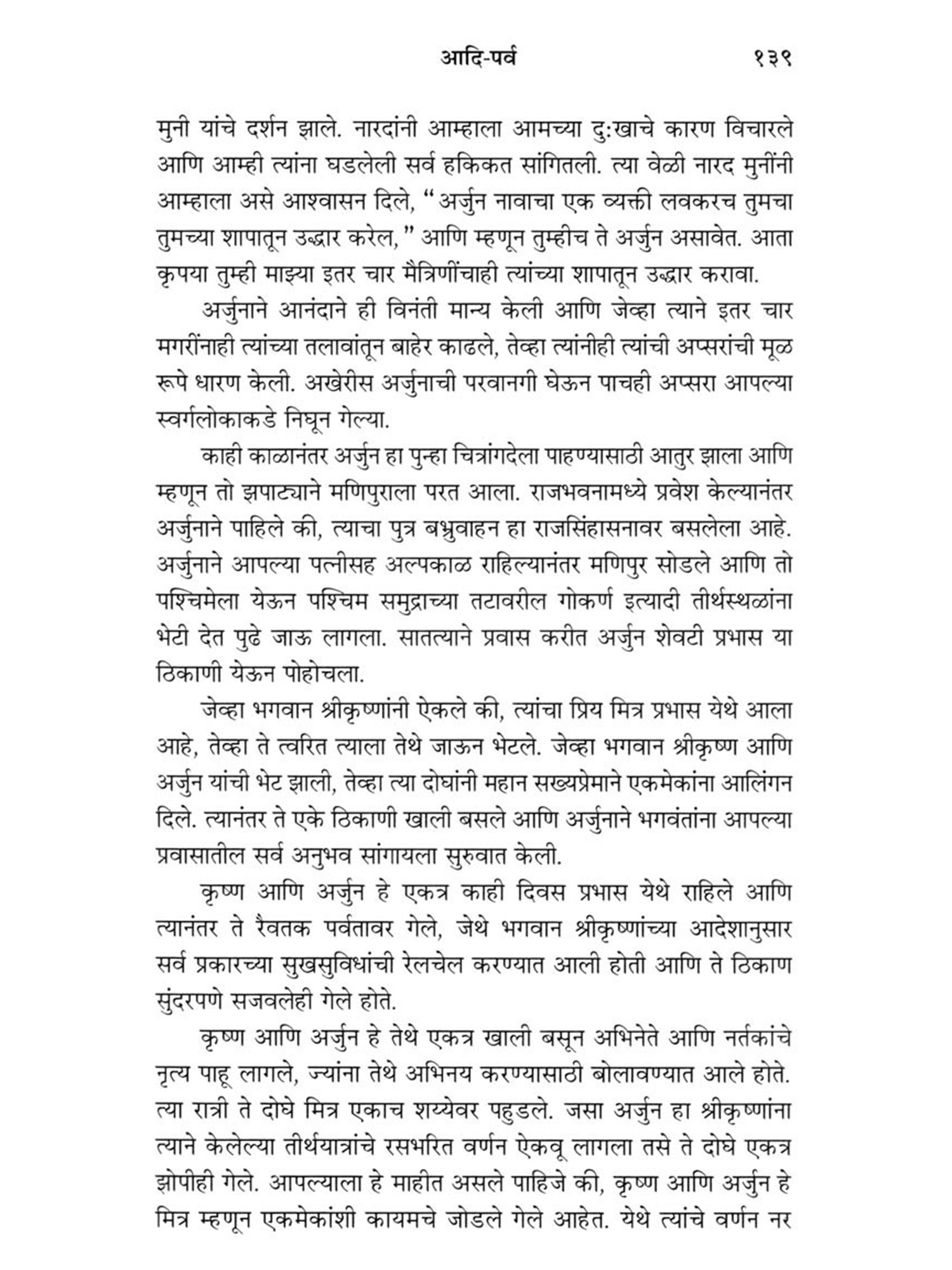 आदि-पर्व १३९

मुनी यांचे दर्शन झाले. नारदांनी आम्हाला आमच्या दु:खाचे कारण विचारले आणि आम्ही त्यांना घडलेली सर्व हकिकत सांगितली. त्या वेळी नारद मुनींनी आम्हाला असे आश्वासन दिले, "अर्जुन नावाचा एक व्यक्ती लवकरच तुमचा तुमच्या शापातून उद्धार करेल," आणि म्हणून तुम्हीच ते अर्जुन असावेत. आता कृपया तुम्ही माझ्या इतर चार मैत्रिणींचाही त्यांच्या शापातून उद्धार करावा.

अर्जुनाने आनंदाने ही विनंती मान्य केली आणि जेव्हा त्याने इतर चार मगरींनाही त्यांच्या तलावांतून बाहेर काढले, तेव्हा त्यांनीही त्यांची अप्सरांची मूळ रूपे धारण केली. अखेरीस अर्जुनाची परवानगी घेऊन पाचही अप्सरा आपल्या स्वर्गलोकाकडे निघून गेल्या.

काही काळानंतर अर्जुन हा पुन्हा चित्रांगदेला पाहण्यासाठी आतुर झाला आणि म्हणून तो झपाट्याने मणिपुराला परत आला. राजभवनामध्ये प्रवेश केल्यानंतर अर्जुनाने पाहिले की, त्याचा पुत्र बभ्रुवाहन हा राजसिंहासनावर बसलेला आहे. अर्जुनाने आपल्या पत्नीसह अल्पकाळ राहिल्यानंतर मणिपुर सोडले आणि तो पश्चिमेला येऊन पश्चिम समुद्राच्या तटावरील गोकर्ण इत्यादी तीर्थस्थळांना भेटी देत पुढे जाऊ लागला. सातत्याने प्रवास करीत अर्जुन शेवटी प्रभास या ठिकाणी येऊन पोहोचला.

जेव्हा भगवान श्रीकृष्णांनी ऐकले की, त्यांचा प्रिय मित्र प्रभास येथे आला आहे, तेव्हा ते त्वरित त्याला तेथे जाऊन भेटले. जेव्हा भगवान श्रीकृष्ण आणि अर्जुन यांची भेट झाली, तेव्हा त्या दोघांनी महान सख्यप्रेमाने एकमेकांना आलिंगन दिले. त्यानंतर ते एके ठिकाणी खाली बसले आणि अर्जुनाने भगवंतांना आपल्या प्रवासातील सर्व अनुभव सांगायला सुरुवात केली.

कृष्ण आणि अर्जुन हे एकत्र काही दिवस प्रभास येथे राहिले आणि त्यानंतर ते रैवतक पर्वतावर गेले, जेथे भगवान श्रीकृष्णांच्या आदेशानुसार सर्व प्रकारच्या सुखसुविधांची रेलचेल करण्यात आली होती आणि ते ठिकाण सुंदरपणे सजवलेही गेले होते.

कृष्ण आणि अर्जुन हे तेथे एकत्र खाली बसून अभिनेते आणि नर्तकांचे नृत्य पाहू लागले, ज्यांना तेथे अभिनय करण्यासाठी बोलावण्यात आले होते. त्या रात्री ते दोघे मित्र एकाच शय्येवर पहुडले. जसा अर्जुन हा श्रीकृष्णांना त्याने केलेल्या तीर्थयात्रांचे रसभरित वर्णन ऐकवू लागला तसे ते दोघे एकत्र झोपीही गेले. आपल्याला हे माहीत असले पाहिजे की, कृष्ण आणि अर्जुन हे मित्र म्हणून एकमेकांशी कायमचे जोडले गेले आहेत. येथे त्यांचे वर्णन नर